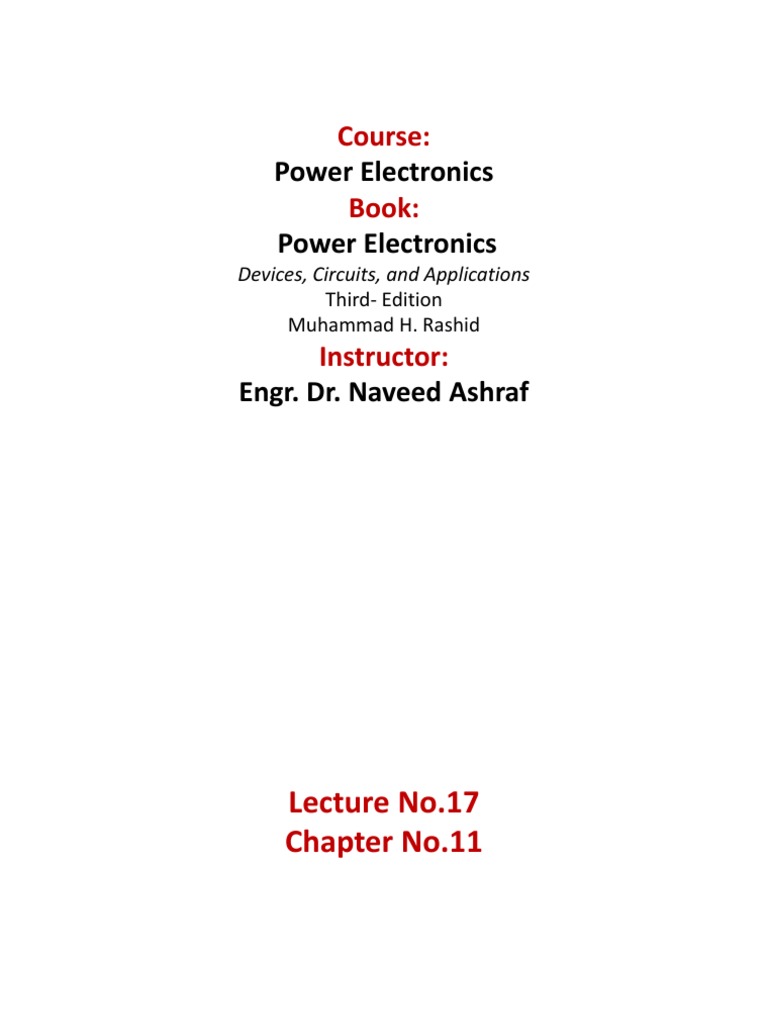 Course:
Power Electronics
Book:
Power Electronics
Devices, Circuits, and Applications
Third- Edition
Muhammad H. Rashid
Instructor:
Engr. Dr. Naveed Ashraf

Lecture No.17
Chapter No.11